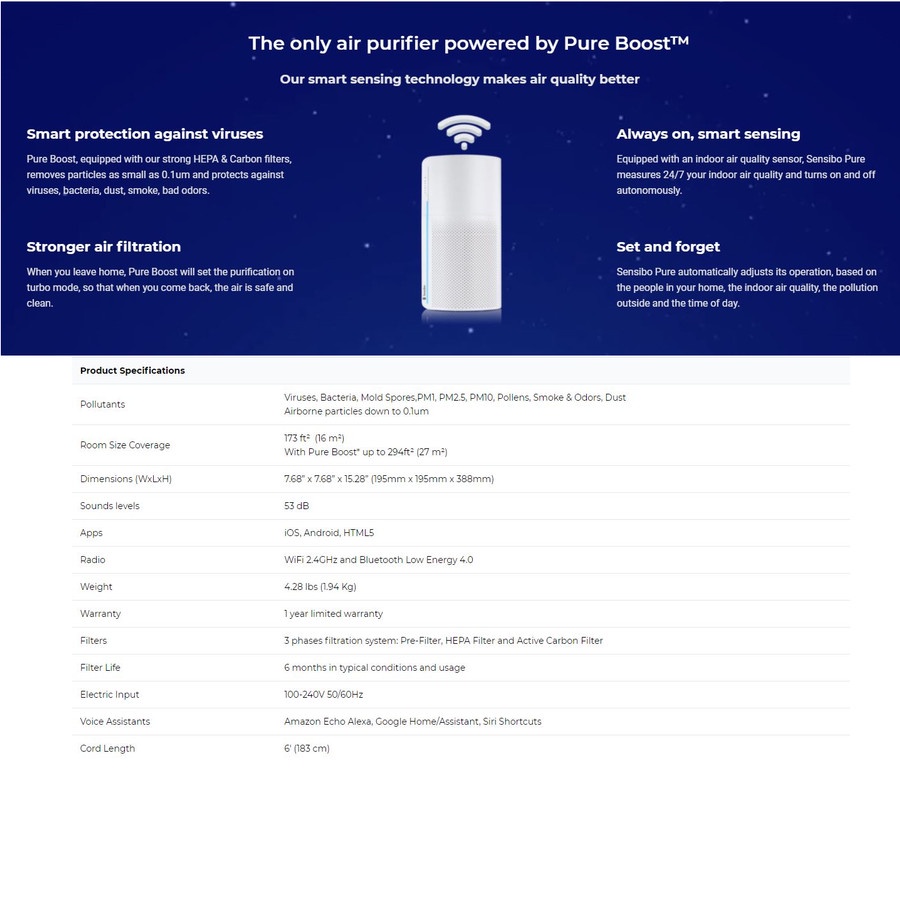 The only air purifier powered by Pure Boost™

Our smart sensing technology makes air quality better

Smart protection against viruses

Pure Boost, equipped with our strong HEPA & Carbon filters, removes particles as small as 0.1um and protects against viruses, bacteria, dust, smoke, bad odors.

Stronger air filtration

When you leave home, Pure Boost will set the purification on turbo mode, so that when you come back, the air is safe and clean.

Always on, smart sensing

Equipped with an indoor air quality sensor, Sensibo Pure measures 24/7 your indoor air quality and turns on and off autonomously.

Set and forget

Sensibo Pure automatically adjusts its operation, based on the people in your home, the indoor air quality, the pollution outside and the time of day.

| Product Specifications | |
|---|---|
| Pollutants | Viruses, Bacteria, Mold Spores,PM1, PM2.5, PM10, Pollens, Smoke & Odors, Dust Airborne particles down to 0.1um |
| Room Size Coverage | 173 ft² (16 m²) With Pure Boost* up to 294ft² (27 m²) |
| Dimensions (WxLxH) | 7.68" x 7.68" x 15.28" (195mm x 195mm x 388mm) |
| Sounds levels | 53 dB |
| Apps | iOS, Android, HTML5 |
| Radio | WiFi 2.4GHz and Bluetooth Low Energy 4.0 |
| Weight | 4.28 lbs (1.94 Kg) |
| Warranty | 1 year limited warranty |
| Filters | 3 phases filtration system: Pre-Filter, HEPA Filter and Active Carbon Filter |
| Filter Life | 6 months in typical conditions and usage |
| Electric Input | 100-240V 50/60Hz |
| Voice Assistants | Amazon Echo Alexa, Google Home/Assistant, Siri Shortcuts |
| Cord Length | 6' (183 cm) |